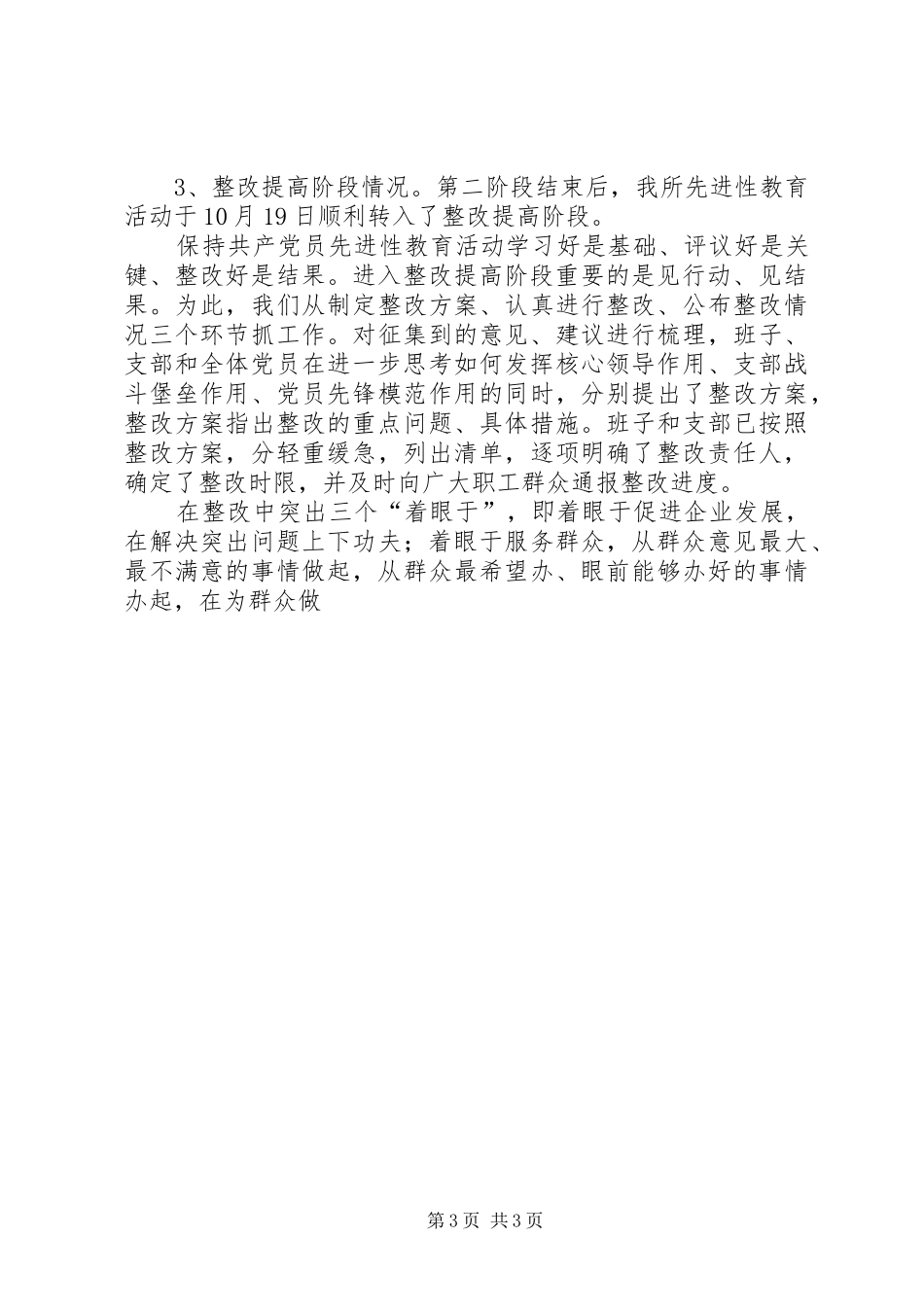 3、整改提高阶段情况。第二阶段结束后，我所先进性教育活动于10月19日顺利转入了整改提高阶段。

保持共产党员先进性教育活动学习好是基础、评议好是关键、整改好是结果。进入整改提高阶段重要的是见行动、见结果。为此，我们从制定整改方案、认真进行整改、公布整改情况三个环节抓工作。对征集到的意见、建议进行梳理，班子、支部和全体党员在进一步思考如何发挥核心领导作用、支部战斗堡垒作用、党员先锋模范作用的同时，分别提出了整改方案，整改方案指出整改的重点问题、具体措施。班子和支部已按照整改方案，分轻重缓急，列出清单，逐项明确了整改责任人，确定了整改时限，并及时向广大职工群众通报整改进度。

在整改中突出三个“着眼于”，即着眼于促进企业发展，在解决突出问题上下功夫；着眼于服务群众，从群众意见最大、最不满意的事情做起，从群众最希望办、眼前能够办好的事情办起，在为群众做

第3页 共3页